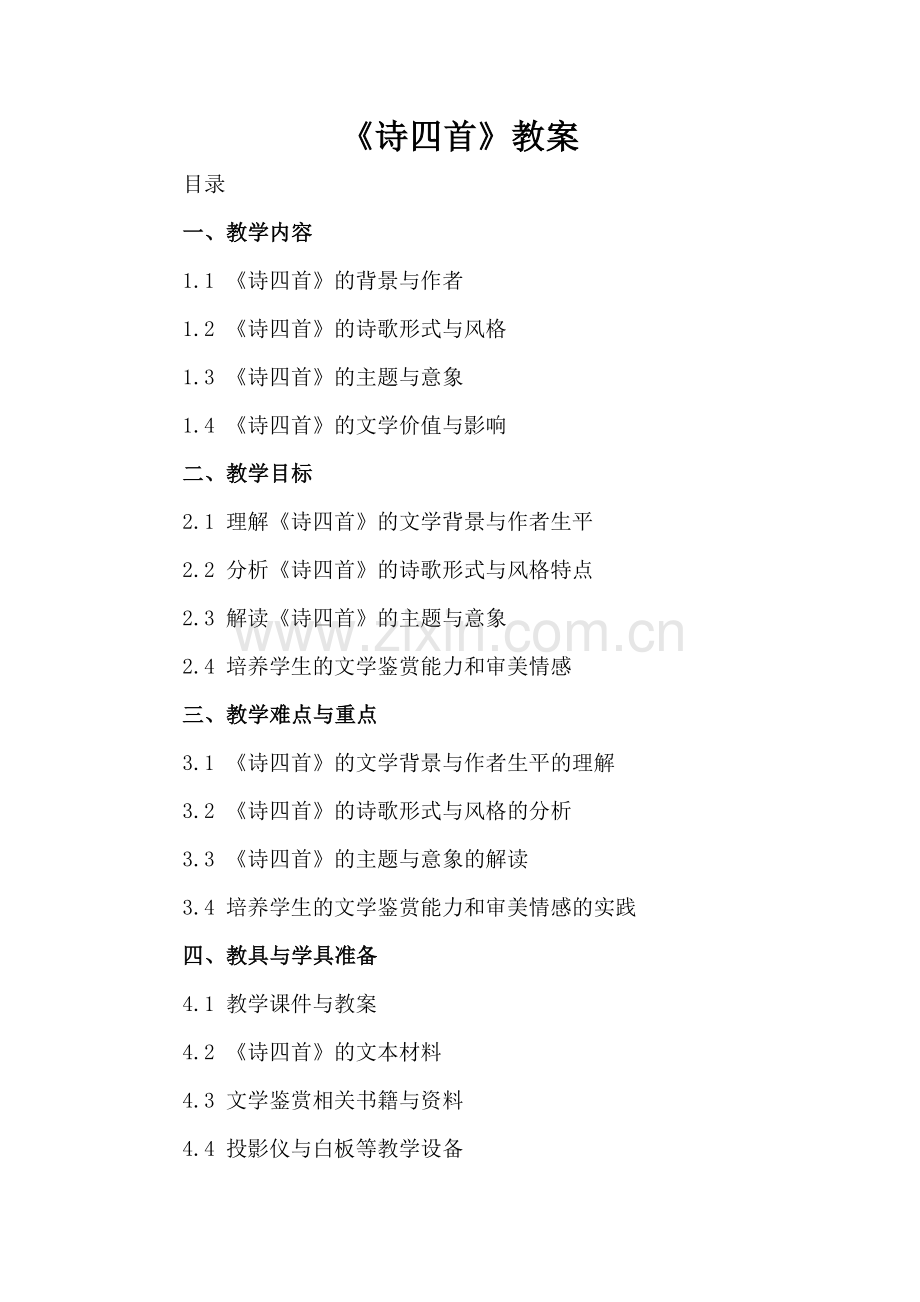 《诗四首》教案

目录

一、教学内容

1.1 《诗四首》的背景与作者

1.2 《诗四首》的诗歌形式与风格

1.3 《诗四首》的主题与意象

1.4 《诗四首》的文学价值与影响

二、教学目标

2.1 理解《诗四首》的文学背景与作者生平

2.2 分析《诗四首》的诗歌形式与风格特点

2.3 解读《诗四首》的主题与意象

2.4 培养学生的文学鉴赏能力和审美情感

三、教学难点与重点

3.1 《诗四首》的文学背景与作者生平的理解

3.2 《诗四首》的诗歌形式与风格的分析

3.3 《诗四首》的主题与意象的解读

3.4 培养学生的文学鉴赏能力和审美情感的实践

四、教具与学具准备

4.1 教学课件与教案

4.2 《诗四首》的文本材料

4.3 文学鉴赏相关书籍与资料

4.4 投影仪与白板等教学设备

www.zixin.com.cn